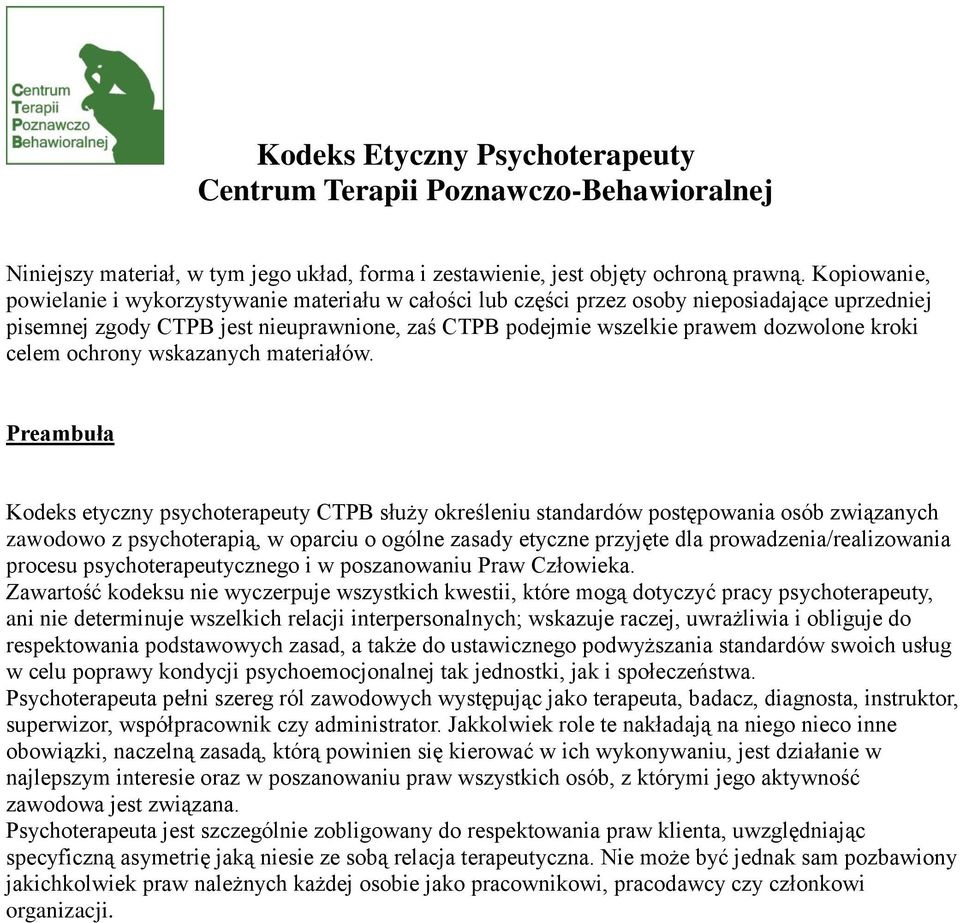 Centrum
Terapii
Poznawczo
Behawioralnej

Kodeks Etyczny Psychoterapeuty
Centrum Terapii Poznawczo-Behawioralnej

Niniejszy materiał, w tym jego układ, forma i zestawienie, jest objęty ochroną prawną. Kopiowanie, powielanie i wykorzystywanie materiału w całości lub części przez osoby nieposiadające uprzedniej pisemnej zgody CTPB jest nieuprawnione, zaś CTPB podejmie wszelkie prawem dozwolone kroki celem ochrony wskazanych materiałów.

Preambuła

Kodeks etyczny psychoterapeuty CTPB służy określeniu standardów postępowania osób związanych zawodowo z psychoterapią, w oparciu o ogólne zasady etyczne przyjęte dla prowadzenia/realizowania procesu psychoterapeutycznego i w poszanowaniu Praw Człowieka.
Zawartość kodeksu nie wyczerpuje wszystkich kwestii, które mogą dotyczyć pracy psychoterapeuty, ani nie determinuje wszelkich relacji interpersonalnych; wskazuje raczej, uwrażliwia i obliguje do respektowania podstawowych zasad, a także do ustawicznego podwyższania standardów swoich usług w celu poprawy kondycji psychoemocjonalnej tak jednostki, jak i społeczeństwa.
Psychoterapeuta pełni szereg ról zawodowych występując jako terapeuta, badacz, diagnosta, instruktor, superwizor, współpracownik czy administrator. Jakkolwiek role te nakładają na niego nieco inne obowiązki, naczelną zasadą, którą powinien się kierować w ich wykonywaniu, jest działanie w najlepszym interesie oraz w poszanowaniu praw wszystkich osób, z którymi jego aktywność zawodowa jest związana.
Psychoterapeuta jest szczególnie zobligowany do respektowania praw klienta, uwzględniając specyficzną asymetrię jaką niesie ze sobą relacja terapeutyczna. Nie może być jednak sam pozbawiony jakichkolwiek praw należnych każdej osobie jako pracownikowi, pracodawcy czy członkowi organizacji.